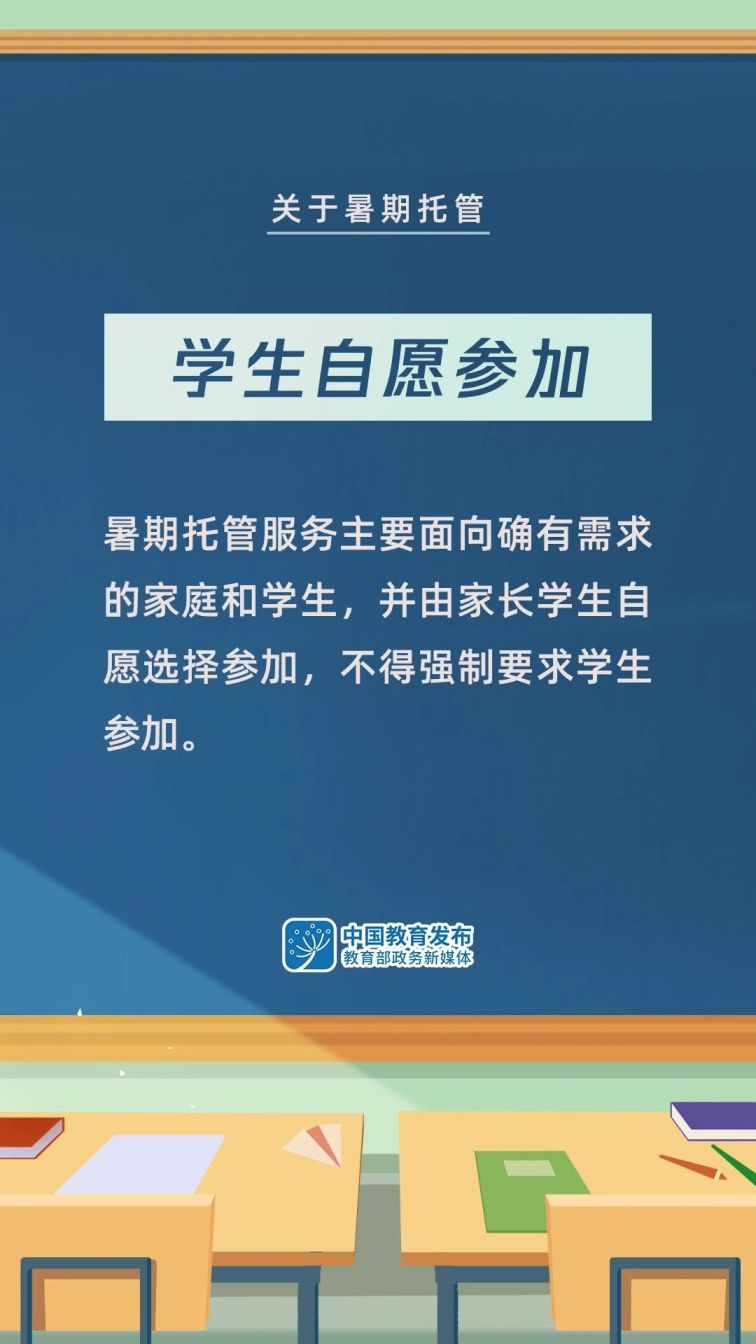 关于暑期托管

学生自愿参加

暑期托管服务主要面向确有需求的家庭和学生，并由家长学生自愿选择参加，不得强制要求学生参加。

中国教育发布
教育部政务新媒体